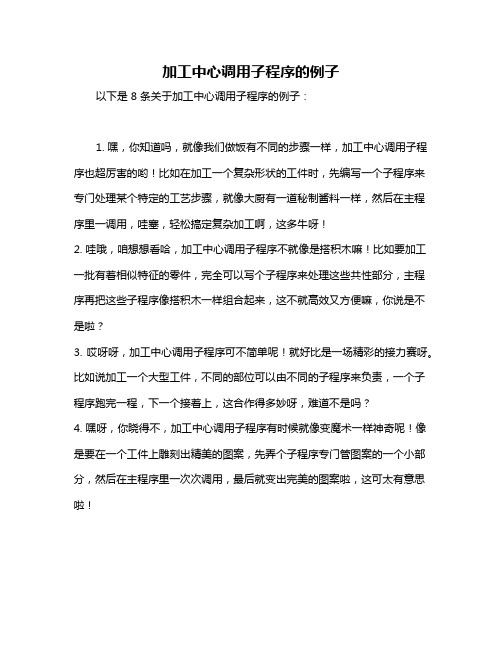 加工中心调用子程序的例子

以下是 8 条关于加工中心调用子程序的例子：

1. 嘿，你知道吗，就像我们做饭有不同的步骤一样，加工中心调用子程序也超厉害的哟！比如在加工一个复杂形状的工件时，先编写一个子程序来专门处理某个特定的工艺步骤，就像大厨有一道秘制酱料一样，然后在主程序里一调用，哇塞，轻松搞定复杂加工啊，这多牛呀！
2. 哇哦，咱想想看哈，加工中心调用子程序不就像是搭积木嘛！比如要加工一批有着相似特征的零件，完全可以写个子程序来处理这些共性部分，主程序再把这些子程序像搭积木一样组合起来，这不就高效又方便嘛，你说是不是啦？
3. 哎呀呀，加工中心调用子程序可不简单呢！就好比是一场精彩的接力赛呀。比如说加工一个大型工件，不同的部位可以由不同的子程序来负责，一个子程序跑完一程，下一个接着上，这合作得多妙呀，难道不是吗？
4. 嘿呀，你晓得不，加工中心调用子程序有时候就像变魔术一样神奇呢！像是要在一个工件上雕刻出精美的图案，先弄个子程序专门管图案的一个小部分，然后在主程序里一次次调用，最后就变出完美的图案啦，这可太有意思啦！